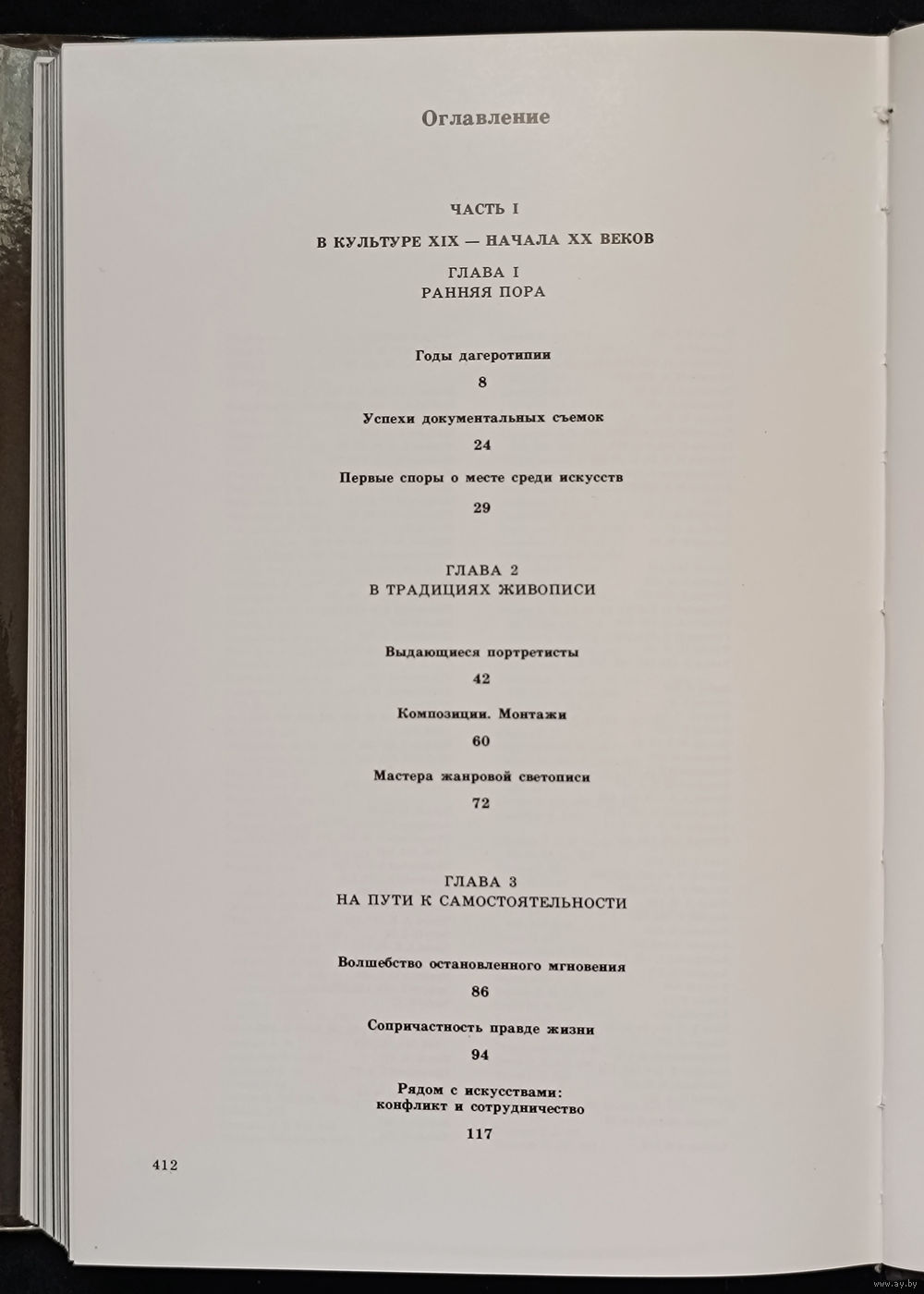 Оглавление

ЧАСТЬ I

В КУЛЬТУРЕ XIX — НАЧАЛА XX ВЕКОВ

ГЛАВА I
РАННЯЯ ПОРА

Годы дагеротипии

8

Успехи документальных съемок

24

Первые споры о месте среди искусств

29

ГЛАВА 2
В ТРАДИЦИЯХ ЖИВОПИСИ

Выдающиеся портретисты

42

Композиции. Монтажи

60

Мастера жанровой светописи

72

ГЛАВА 3
НА ПУТИ К САМОСТОЯТЕЛЬНОСТИ

Волшебство остановленного мгновения

86

Сопричастность правде жизни

94

Рядом с искусствами: конфликт и сотрудничество

117

412

www.ay.by